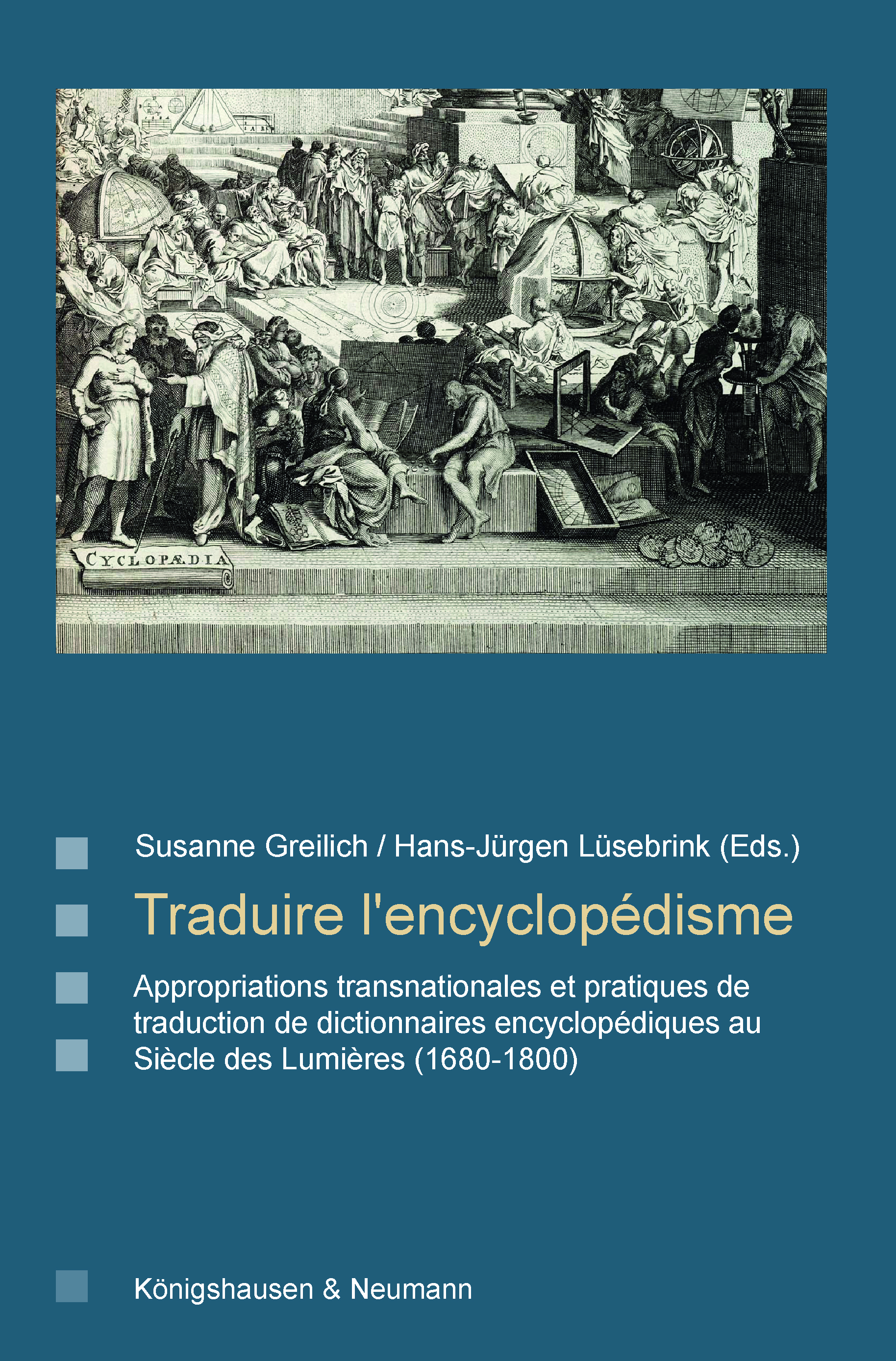 CYCLOPÆDIA

Susanne Greilich / Hans-Jürgen Lüsebrink (Eds.)

Traduire l'encyclopédisme

Appropriations transnationales et pratiques de traduction de dictionnaires encyclopédiques au Siècle des Lumières (1680-1800)

Königshausen & Neumann